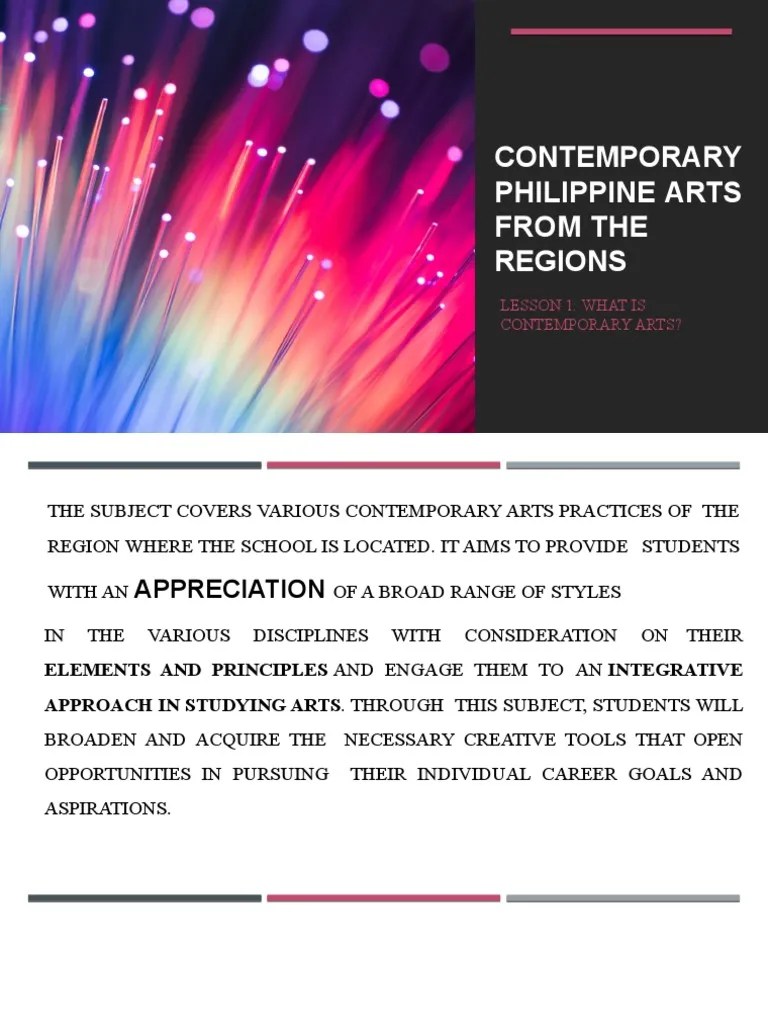 CONTEMPORARY PHILIPPINE ARTS FROM THE REGIONS

LESSON 1: WHAT IS CONTEMPORARY ARTS?

THE SUBJECT COVERS VARIOUS CONTEMPORARY ARTS PRACTICES OF THE REGION WHERE THE SCHOOL IS LOCATED. IT AIMS TO PROVIDE STUDENTS WITH AN APPRECIATION OF A BROAD RANGE OF STYLES

IN THE VARIOUS DISCIPLINES WITH CONSIDERATION ON THEIR ELEMENTS AND PRINCIPLES AND ENGAGE THEM TO AN INTEGRATIVE APPROACH IN STUDYING ARTS. THROUGH THIS SUBJECT, STUDENTS WILL BROADEN AND ACQUIRE THE NECESSARY CREATIVE TOOLS THAT OPEN OPPORTUNITIES IN PURSUING THEIR INDIVIDUAL CAREER GOALS AND ASPIRATIONS.